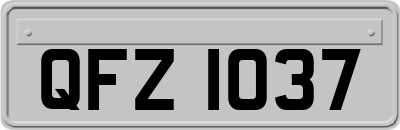 QFZ 1037